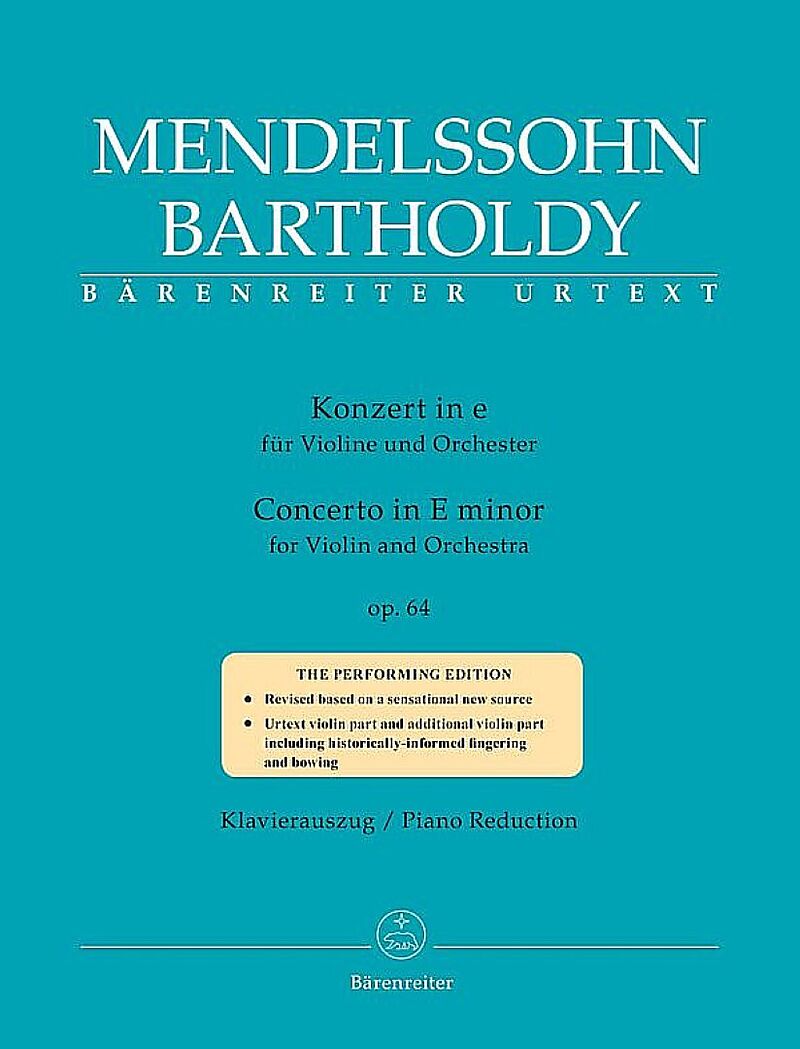 MENDELSSOHN
BARTHOLDY
BÄRENREITER URTEXT

Konzert in e
für Violine und Orchester
Concerto in E minor
for Violin and Orchestra
op. 64

THE PERFORMING EDITION
• Revised based on a sensational new source
• Urtext violin part and additional violin part including historically-informed fingering and bowing

Klavierauszug / Piano Reduction

Bärenreiter